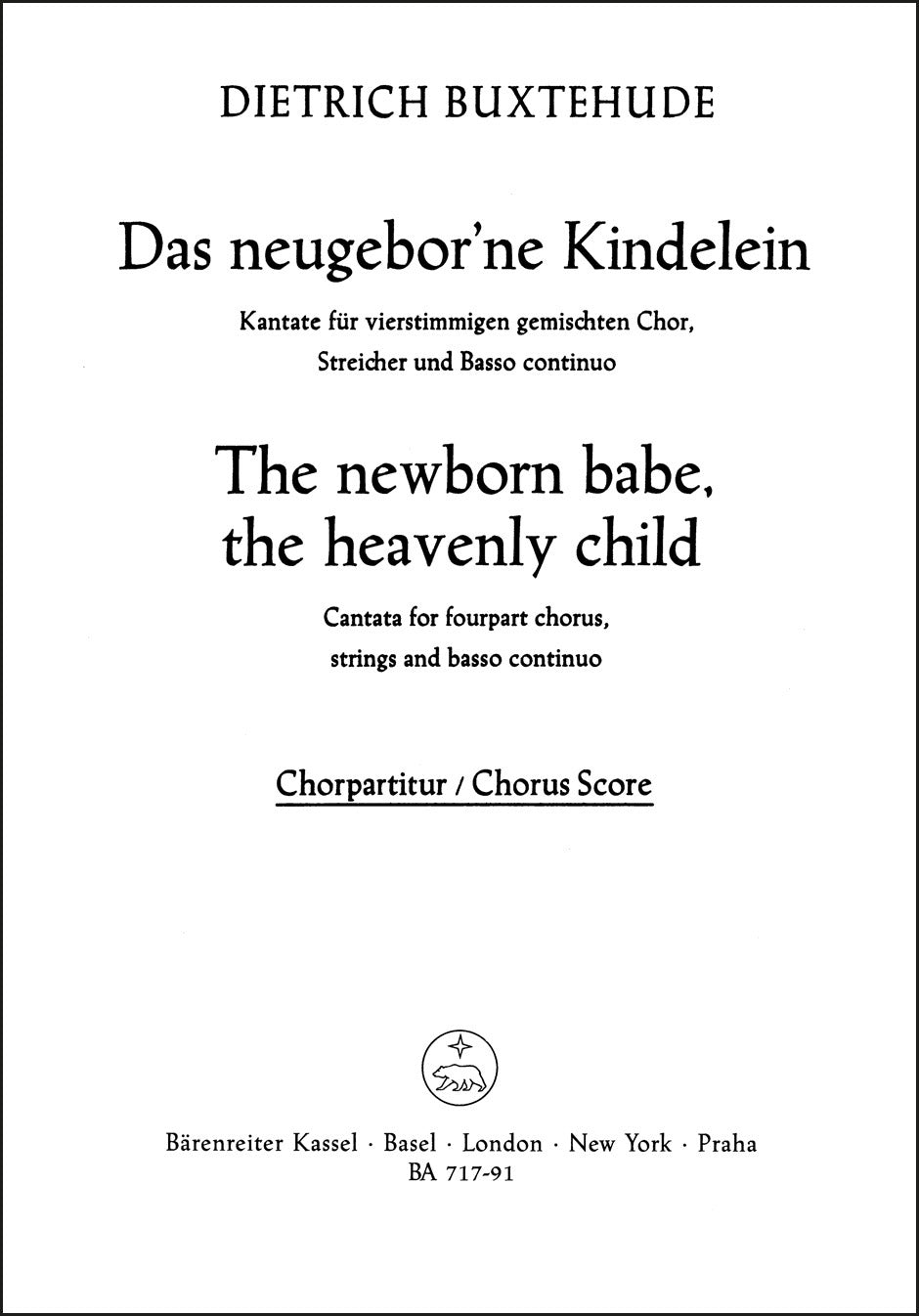 DIETRICH BUXTEHUDE

Das neugebor'ne Kindelein

Kantate für vierstimmigen gemischten Chor,
Streicher und Basso continuo

The newborn babe,
the heavenly child

Cantata for fourpart chorus,
strings and basso continuo

Chorpartitur / Chorus Score

Bärenreiter Kassel · Basel · London · New York · Praha
BA 717-91